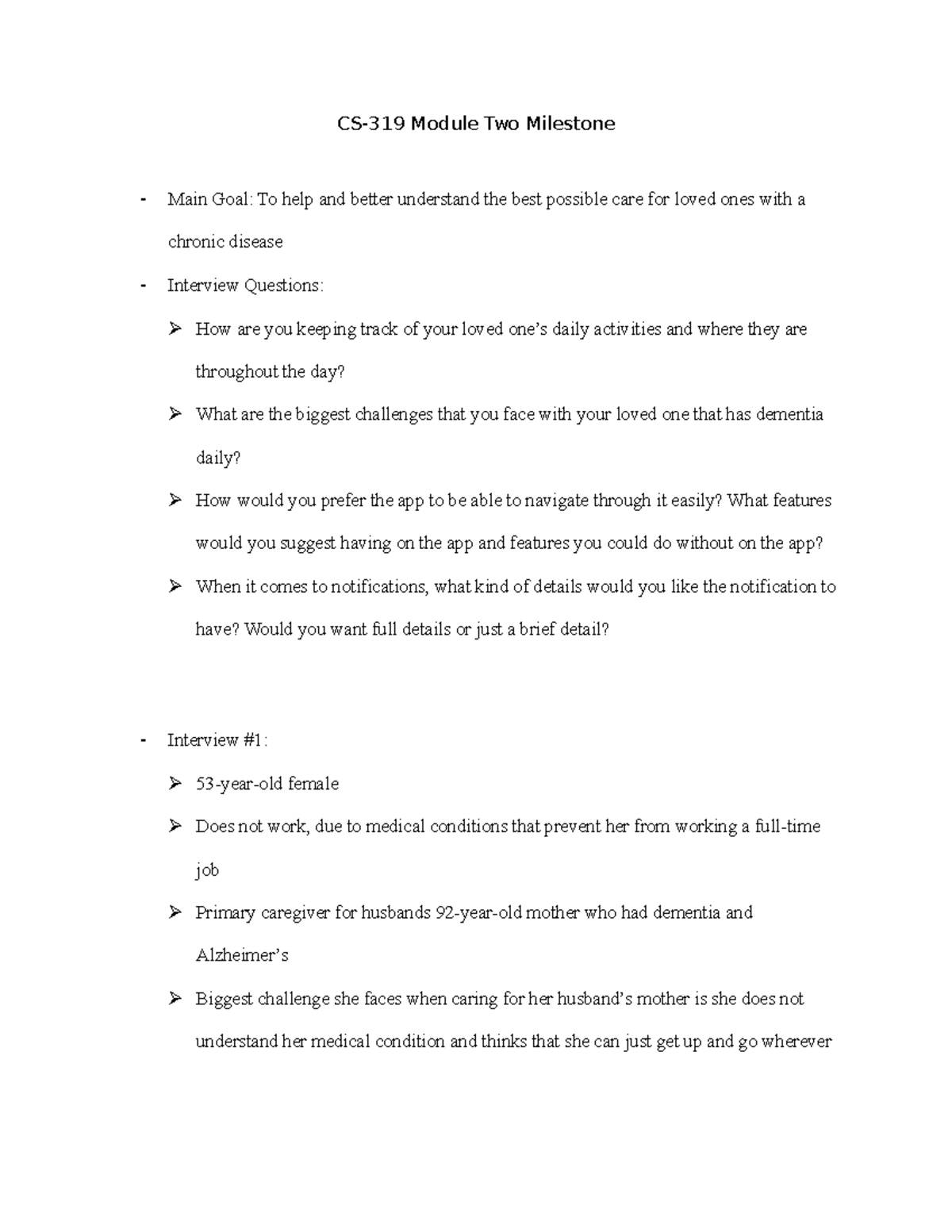 CS-319 Module Two Milestone

- Main Goal: To help and better understand the best possible care for loved ones with a chronic disease

- Interview Questions:

➢ How are you keeping track of your loved one's daily activities and where they are throughout the day?

➢ What are the biggest challenges that you face with your loved one that has dementia daily?

➢ How would you prefer the app to be able to navigate through it easily? What features would you suggest having on the app and features you could do without on the app?

➢ When it comes to notifications, what kind of details would you like the notification to have? Would you want full details or just a brief detail?

- Interview #1:

➢ 53-year-old female

➢ Does not work, due to medical conditions that prevent her from working a full-time job

➢ Primary caregiver for husbands 92-year-old mother who had dementia and Alzheimer's

➢ Biggest challenge she faces when caring for her husband's mother is she does not understand her medical condition and thinks that she can just get up and go wherever